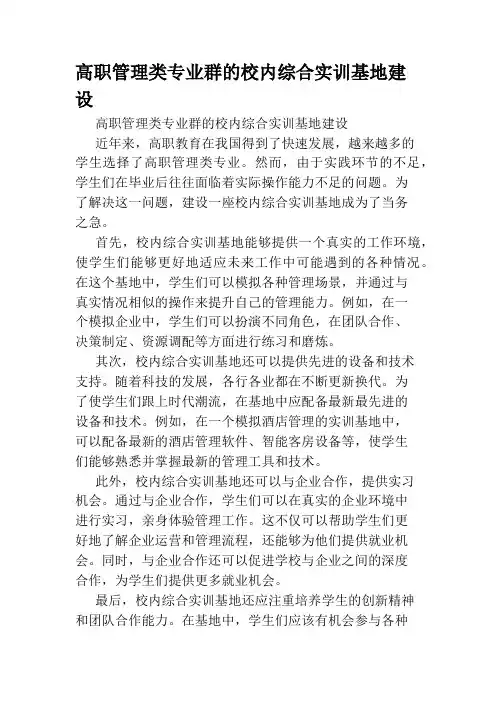 高职管理类专业群的校内综合实训基地建设

高职管理类专业群的校内综合实训基地建设

近年来，高职教育在我国得到了快速发展，越来越多的学生选择了高职管理类专业。然而，由于实践环节的不足，学生们在毕业后往往面临着实际操作能力不足的问题。为了解决这一问题，建设一座校内综合实训基地成为了当务之急。

首先，校内综合实训基地能够提供一个真实的工作环境，使学生们能够更好地适应未来工作中可能遇到的各种情况。在这个基地中，学生们可以模拟各种管理场景，并通过与真实情况相似的操作来提升自己的管理能力。例如，在一个模拟企业中，学生们可以扮演不同角色，在团队合作、决策制定、资源调配等方面进行练习和磨炼。

其次，校内综合实训基地还可以提供先进的设备和技术支持。随着科技的发展，各行各业都在不断更新换代。为了使学生们跟上时代潮流，在基地中应配备最新最先进的设备和技术。例如，在一个模拟酒店管理的实训基地中，可以配备最新的酒店管理软件、智能客房设备等，使学生们能够熟悉并掌握最新的管理工具和技术。

此外，校内综合实训基地还可以与企业合作，提供实习机会。通过与企业合作，学生们可以在真实的企业环境中进行实习，亲身体验管理工作。这不仅可以帮助学生们更好地了解企业运营和管理流程，还能够为他们提供就业机会。同时，与企业合作还可以促进学校与企业之间的深度合作，为学生们提供更多就业机会。

最后，校内综合实训基地还应注重培养学生的创新精神和团队合作能力。在基地中，学生们应该有机会参与各种